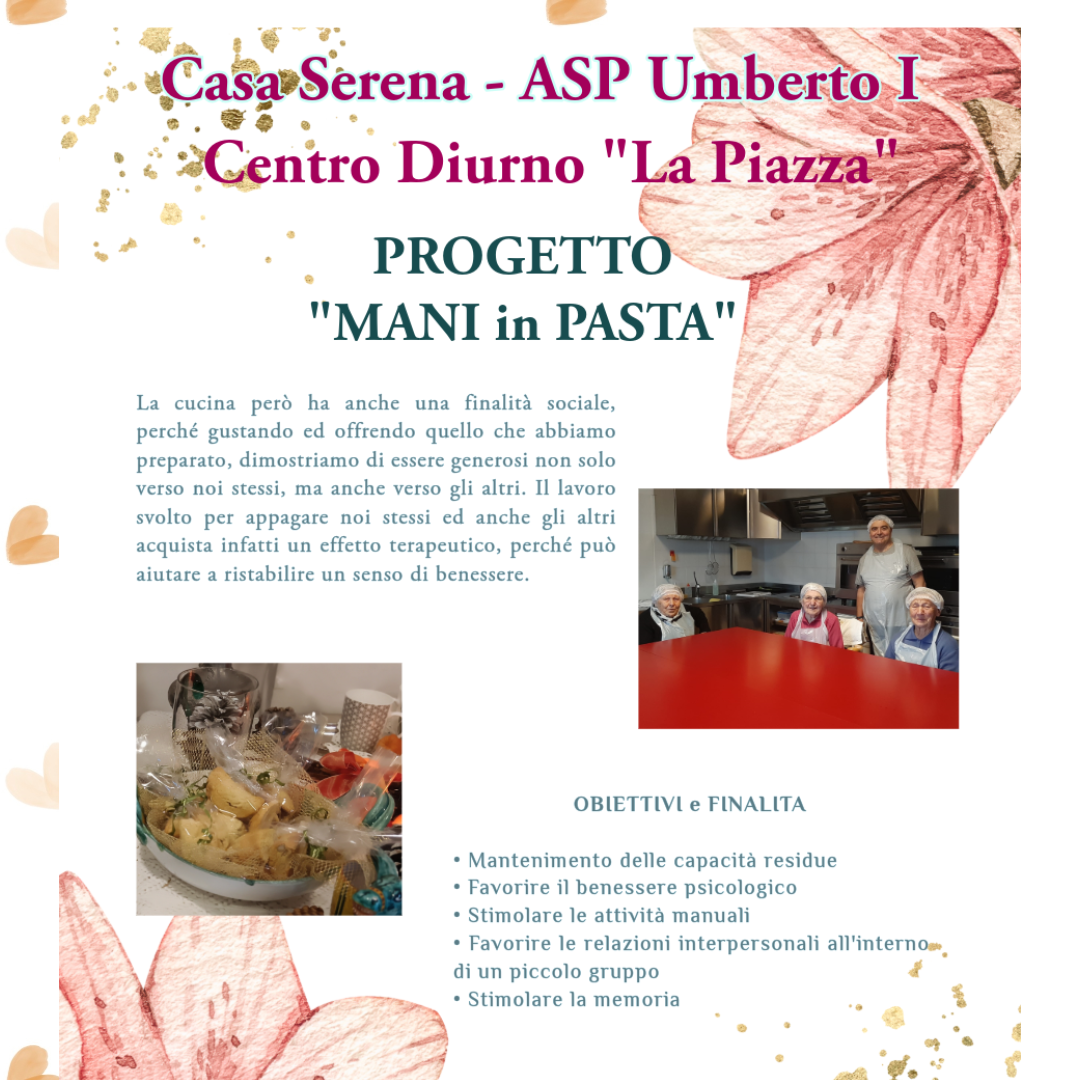 Casa Serena - ASP Umberto I
Centro Diurno "La Piazza"

PROGETTO
"MANI in PASTA"

La cucina però ha anche una finalità sociale, perché gustando ed offrendo quello che abbiamo preparato, dimostriamo di essere generosi non solo verso noi stessi, ma anche verso gli altri. Il lavoro svolto per appagare noi stessi ed anche gli altri acquista infatti un effetto terapeutico, perché può aiutare a ristabilire un senso di benessere.

OBIETTIVI e FINALITA

• Mantenimento delle capacità residue
• Favorire il benessere psicologico
• Stimolare le attività manuali
• Favorire le relazioni interpersonali all'interno di un piccolo gruppo
• Stimolare la memoria